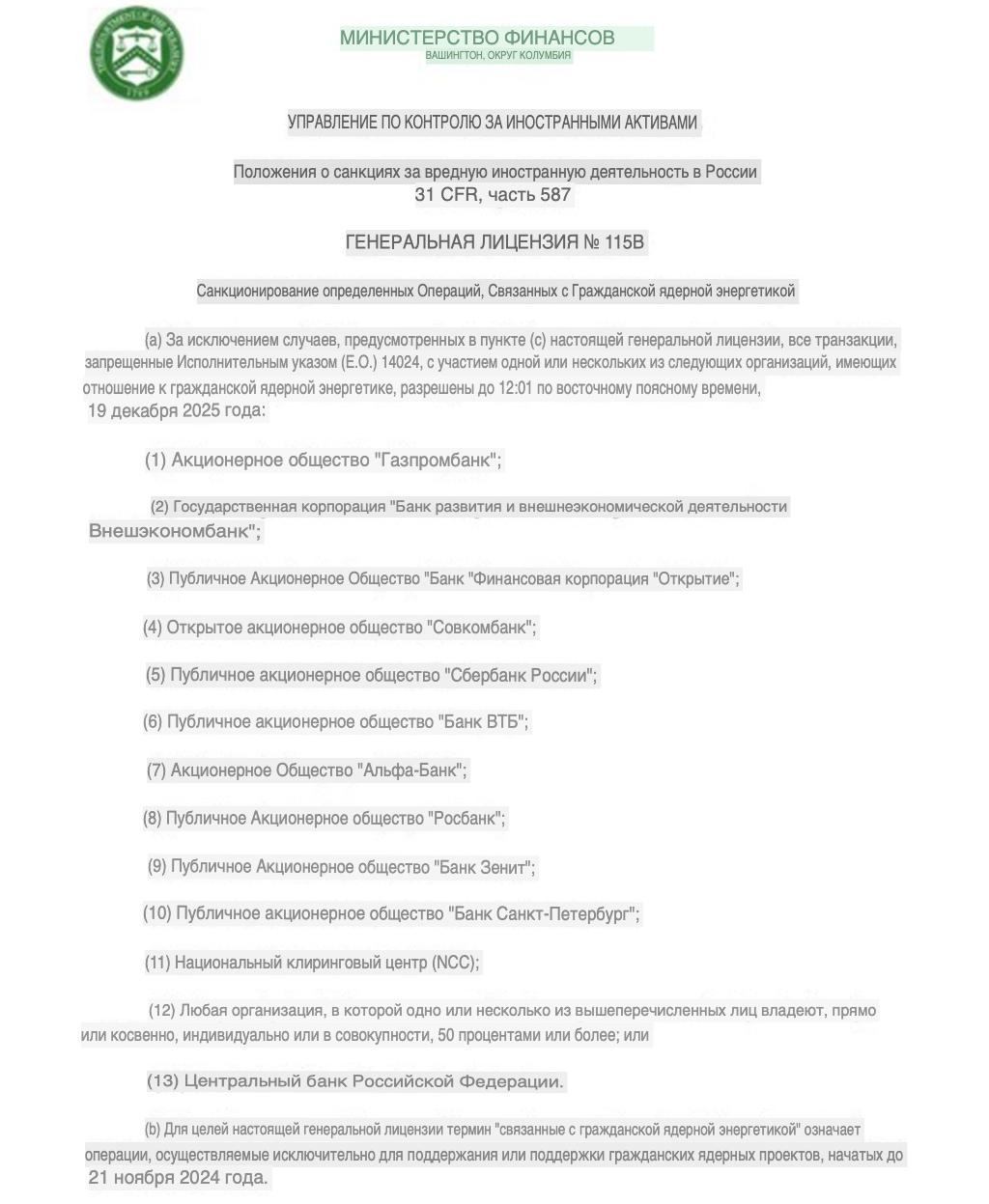 МИНИСТЕРСТВО ФИНАНСОВ
ВАШИНГТОН, ОКРУГ КОЛУМБИЯ

УПРАВЛЕНИЕ ПО КОНТРОЛЮ ЗА ИНОСТРАННЫМИ АКТИВАМИ

Положения о санкциях за вредную иностранную деятельность в России
31 CFR, часть 587

ГЕНЕРАЛЬНАЯ ЛИЦЕНЗИЯ № 115B

Санкционирование определенных Операций, Связанных с Гражданской ядерной энергетикой

(a) За исключением случаев, предусмотренных в пункте (c) настоящей генеральной лицензии, все транзакции, запрещенные Исполнительным указом (E.O.) 14024, с участием одной или нескольких из следующих организаций, имеющих отношение к гражданской ядерной энергетике, разрешены до 12:01 по восточному поясному времени, 19 декабря 2025 года:

(1) Акционерное общество "Газпромбанк";

(2) Государственная корпорация "Банк развития и внешнеэкономической деятельности Внешэкономбанк";

(3) Публичное Акционерное Общество "Банк "Финансовая корпорация "Открытие";

(4) Открытое акционерное общество "Совкомбанк";

(5) Публичное акционерное общество "Сбербанк России";

(6) Публичное акционерное общество "Банк ВТБ";

(7) Акционерное Общество "Альфа-Банк";

(8) Публичное Акционерное общество "Росбанк";

(9) Публичное Акционерное общество "Банк Зенит";

(10) Публичное акционерное общество "Банк Санкт-Петербург";

(11) Национальный клиринговый центр (NCC);

(12) Любая организация, в которой одно или несколько из вышеперечисленных лиц владеют, прямо или косвенно, индивидуально или в совокупности, 50 процентами или более; или

(13) Центральный банк Российской Федерации.

(b) Для целей настоящей генеральной лицензии термин "связанные с гражданской ядерной энергетикой" означает операции, осуществляемые исключительно для поддержания или поддержки гражданских ядерных проектов, начатых до 21 ноября 2024 года.